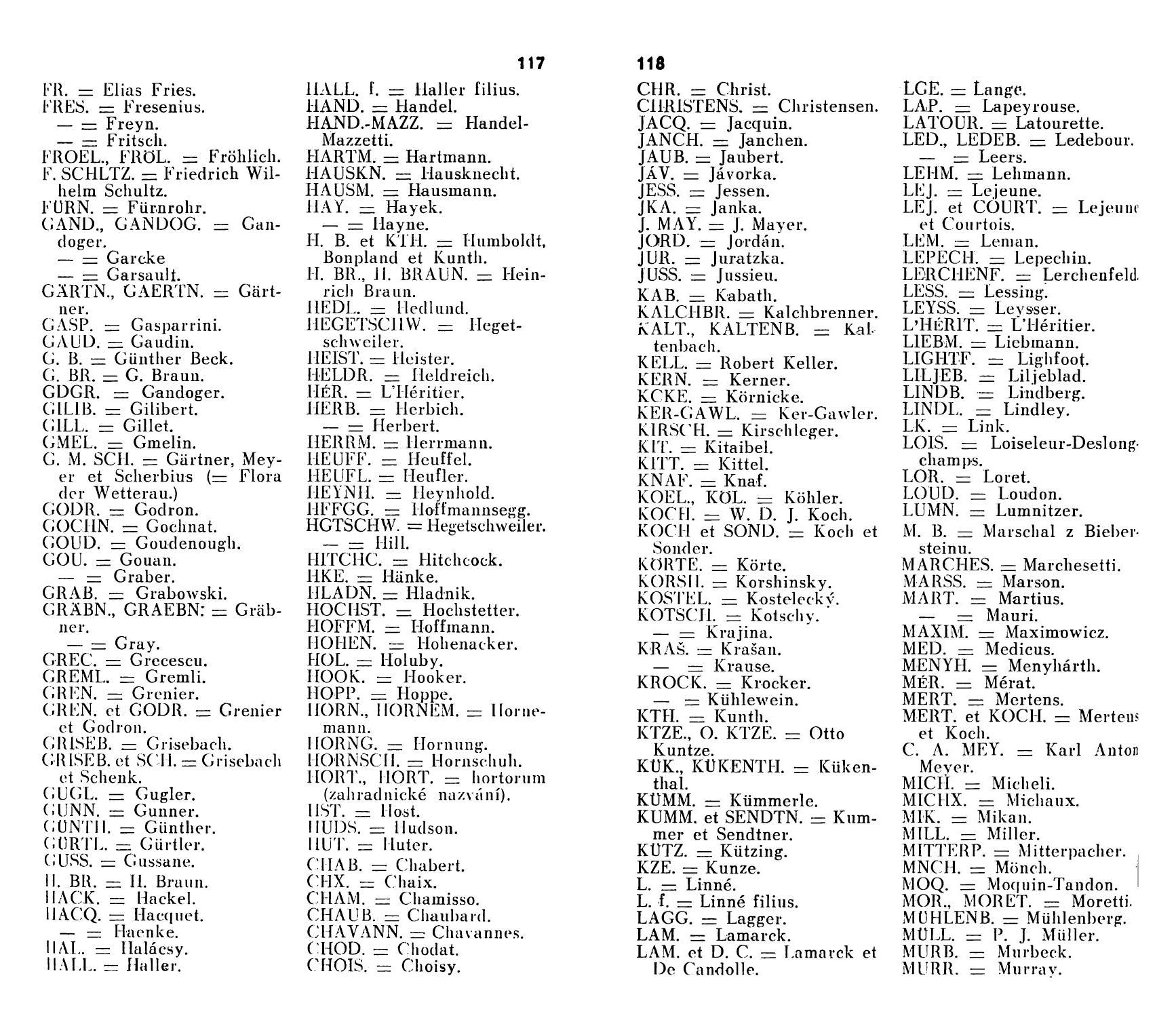 117

FR. = Elias Fries.
FRES. = Fresenius.
— = Freyn.
— = Fritsch.
FROEL., FRÖL. = Fröhlich.
F. SCHLTZ. = Friedrich Wilhelm Schultz.
FÜRN. = Fürnrohr.
GAND., GANDOG. = Gandoger.
— = Garcke
— = Garsault.
GÄRTN., GAERTN. = Gärtner.
GASP. = Gasparrini.
GAUD. = Gaudin.
G. B. = Günther Beck.
G. BR. = G. Braun.
GDGR. = Gandoger.
GILIB. = Gilibert.
GILL. = Gillet.
GMEL. = Gmelin.
G. M. SCH. = Gärtner, Meyer et Scherbius (= Flora der Wetterau.)
GODR. = Godron.
GOCHN. = Gochnat.
GOUD. = Goudenough.
GOU. = Gouan.
— = Graber.
GRAB. = Grabowski.
GRÄBN., GRAEBN: = Gräbner.
— = Gray.
GREC. = Grecescu.
GREML. = Gremli.
GREN. = Grenier.
GREN. et GODR. = Grenier et Godron.
GRISEB. = Grisebach.
GRISEB. et SCH. = Grisebach et Schenk.
GUGL. = Gugler.
GUNN. = Gunner.
GÜNTH. = Günther.
GÜRTL. = Gürtler.
GUSS. = Gussane.
H. BR. = H. Braun.
HACK. = Hackel.
HACQ. = Hacquet.
— = Haenke.
HAL. = Halácsy.
HALL. = Haller.

HALL. f. = Haller filius.
HAND. = Handel.
HAND.-MAZZ. = Handel-Mazzetti.
HARTM. = Hartmann.
HAUSKN. = Hausknecht.
HAUSM. = Hausmann.
HAY. = Hayek.
— = Hayne.
H. B. et KTH. = Humboldt, Bonpland et Kunth.
H. BR., H. BRAUN. = Heinrich Braun.
HEDL. = Hedlund.
HEGETSCHW. = Hegetschweiler.
HEIST. = Heister.
HELDR. = Heldreich.
HÉR. = L'Héritier.
HERB. = Herbich.
— = Herbert.
HERRM. = Herrmann.
HEUFF. = Heuffel.
HEUFL. = Heufler.
HEYNH. = Heynhold.
HFFGG. = Hoffmannsegg.
HGTSCHW. = Hegetschweiler.
— = Hill.
HITCHC. = Hitchcock.
HKE. = Hänke.
HLADN. = Hladnik.
HOCHST. = Hochstetter.
HOFFM. = Hoffmann.
HOHEN. = Hohenacker.
HOL. = Holuby.
HOOK. = Hooker.
HOPP. = Hoppe.
HORN., HORNEM. = Hornemann.
HORNG. = Hornung.
HORNSCH. = Hornschuh.
HORT., HORT. = hortorum (zahradnické nazvání).
HST. = Host.
HUDS. = Hudson.
HUT. = Huter.
CHAB. = Chabert.
CHX. = Chaix.
CHAM. = Chamisso.
CHAUB. = Chaubard.
CHAVANN. = Chavannes.
CHOD. = Chodat.
CHOIS. = Choisy.

118

CHR. = Christ.
CHRISTENS. = Christensen.
JACQ. = Jacquin.
JANCH. = Janchen.
JAUB. = Jaubert.
JÁV. = Jávorka.
JESS. = Jessen.
JKA. = Janka.
J. MAY. = J. Mayer.
JORD. = Jordán.
JUR. = Juratzka.
JUSS. = Jussieu.
KAB. = Kabath.
KALCHBR. = Kalchbrenner.
KALT., KALTENB. = Kaltenbach.
KELL. = Robert Keller.
KERN. = Kerner.
KCKE. = Körnicke.
KER-GAWL. = Ker-Gawler.
KIRSCH. = Kirschleger.
KIT. = Kitaibel.
KITT. = Kittel.
KNAF. = Knaf.
KOEL., KÖL. = Köhler.
KOCH. = W. D. J. Koch.
KOCH et SOND. = Koch et Sonder.
KÖRTE. = Körte.
KORSH. = Korshinsky.
KOSTEL. = Kostelecký.
KOTSCH. = Kotschy.
— = Krajina.
KRAŠ. = Krašan.
— = Krause.
KROCK. = Krocker.
— = Kühlewein.
KTH. = Kunth.
KTZE., O. KTZE. = Otto Kuntze.
KÜK., KÜKENTH. = Kükenthal.
KÜMM. = Kümmerle.
KUMM. et SENDTN. = Kummer et Sendtner.
KÜTZ. = Kützing.
KZE. = Kunze.
L. = Linné.
L. f. = Linné filius.
LAGG. = Lagger.
LAM. = Lamarck.
LAM. et D. C. = Lamarck et De Candolle.

LGE. = Lange.
LAP. = Lapeyrouse.
LATOUR. = Latourette.
LED., LEDEB. = Ledebour.
— = Leers.
LEHM. = Lehmann.
LEJ. = Lejeune.
LEJ. et COURT. = Lejeune et Courtois.
LEM. = Leman.
LEPECH. = Lepechin.
LERCHENF. = Lerchenfeld.
LESS. = Lessing.
LEYSS. = Leysser.
L'HÉRIT. = L'Héritier.
LIEBM. = Liebmann.
LIGHTF. = Lighfoot.
LILJEB. = Liljeblad.
LINDB. = Lindberg.
LINDL. = Lindley.
LK. = Link.
LOIS. = Loiseleur-Deslongchamps.
LOR. = Loret.
LOUD. = Loudon.
LUMN. = Lumnitzer.
M. B. = Marschal z Biebersteinu.
MARCHES. = Marchesetti.
MARSS. = Marson.
MART. = Martius.
— = Mauri.
MAXIM. = Maximowicz.
MED. = Medicus.
MENYH. = Menyhárth.
MÉR. = Mérat.
MERT. = Mertens.
MERT. et KOCH. = Mertens et Koch.
C. A. MEY. = Karl Anton Meyer.
MICH. = Micheli.
MICHX. = Michaux.
MIK. = Mikan.
MILL. = Miller.
MITTERP. = Mitterpacher.
MNCH. = Mönch.
MOQ. = Moquin-Tandon.
MOR., MORET. = Moretti.
MÜHLENB. = Mühlenberg.
MÜLL. = P. J. Müller.
MURB. = Murbeck.
MURR. = Murray.